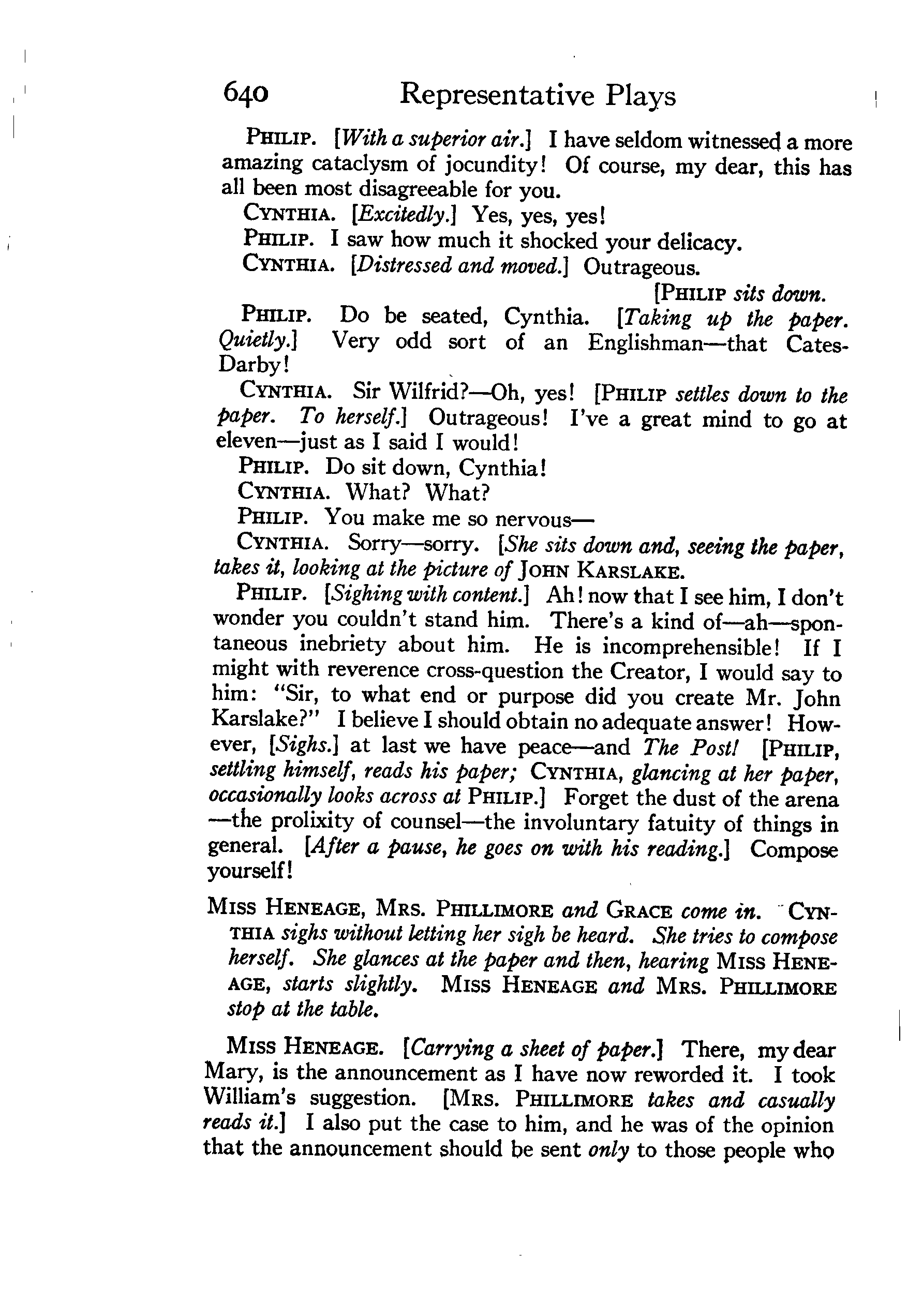 640 Representative Plays

PHILIP. [With a superior air.] I have seldom witnessed a more amazing cataclysm of jocundity! Of course, my dear, this has all been most disagreeable for you.

CYNTHIA. [Excitedly.] Yes, yes, yes!

PHILIP. I saw how much it shocked your delicacy.

CYNTHIA. [Distressed and moved.] Outrageous.

[PHILIP sits down.

PHILIP. Do be seated, Cynthia. [Taking up the paper. Quietly.] Very odd sort of an Englishman—that Cates-Darby!

CYNTHIA. Sir Wilfrid?—Oh, yes! [PHILIP settles down to the paper. To herself.] Outrageous! I've a great mind to go at eleven—just as I said I would!

PHILIP. Do sit down, Cynthia!

CYNTHIA. What? What?

PHILIP. You make me so nervous—

CYNTHIA. Sorry—sorry. [She sits down and, seeing the paper, takes it, looking at the picture of JOHN KARSLAKE.

PHILIP. [Sighing with content.] Ah! now that I see him, I don't wonder you couldn't stand him. There's a kind of—ah—spontaneous inebriety about him. He is incomprehensible! If I might with reverence cross-question the Creator, I would say to him: "Sir, to what end or purpose did you create Mr. John Karslake?" I believe I should obtain no adequate answer! However, [Sighs.] at last we have peace—and The Post! [PHILIP, settling himself, reads his paper; CYNTHIA, glancing at her paper, occasionally looks across at PHILIP.] Forget the dust of the arena—the prolixity of counsel—the involuntary fatuity of things in general. [After a pause, he goes on with his reading.] Compose yourself!

MISS HENEAGE, MRS. PHILLIMORE and GRACE come in. CYNTHIA sighs without letting her sigh be heard. She tries to compose herself. She glances at the paper and then, hearing MISS HENEAGE, starts slightly. MISS HENEAGE and MRS. PHILLIMORE stop at the table.

MISS HENEAGE. [Carrying a sheet of paper.] There, my dear Mary, is the announcement as I have now reworded it. I took William's suggestion. [MRS. PHILLIMORE takes and casually reads it.] I also put the case to him, and he was of the opinion that the announcement should be sent only to those people who